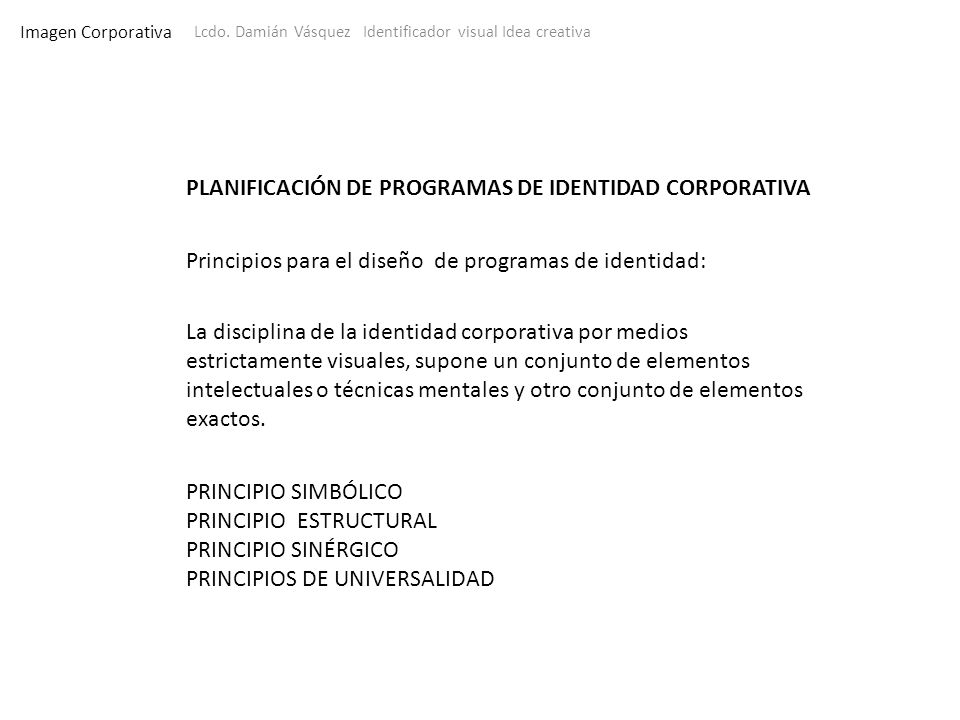 Imagen Corporativa   Lcdo. Damián Vásquez   Identificador visual Idea creativa

PLANIFICACIÓN DE PROGRAMAS DE IDENTIDAD CORPORATIVA

Principios para el diseño de programas de identidad:

La disciplina de la identidad corporativa por medios estrictamente visuales, supone un conjunto de elementos intelectuales o técnicas mentales y otro conjunto de elementos exactos.

PRINCIPIO SIMBÓLICO
PRINCIPIO ESTRUCTURAL
PRINCIPIO SINÉRGICO
PRINCIPIOS DE UNIVERSALIDAD